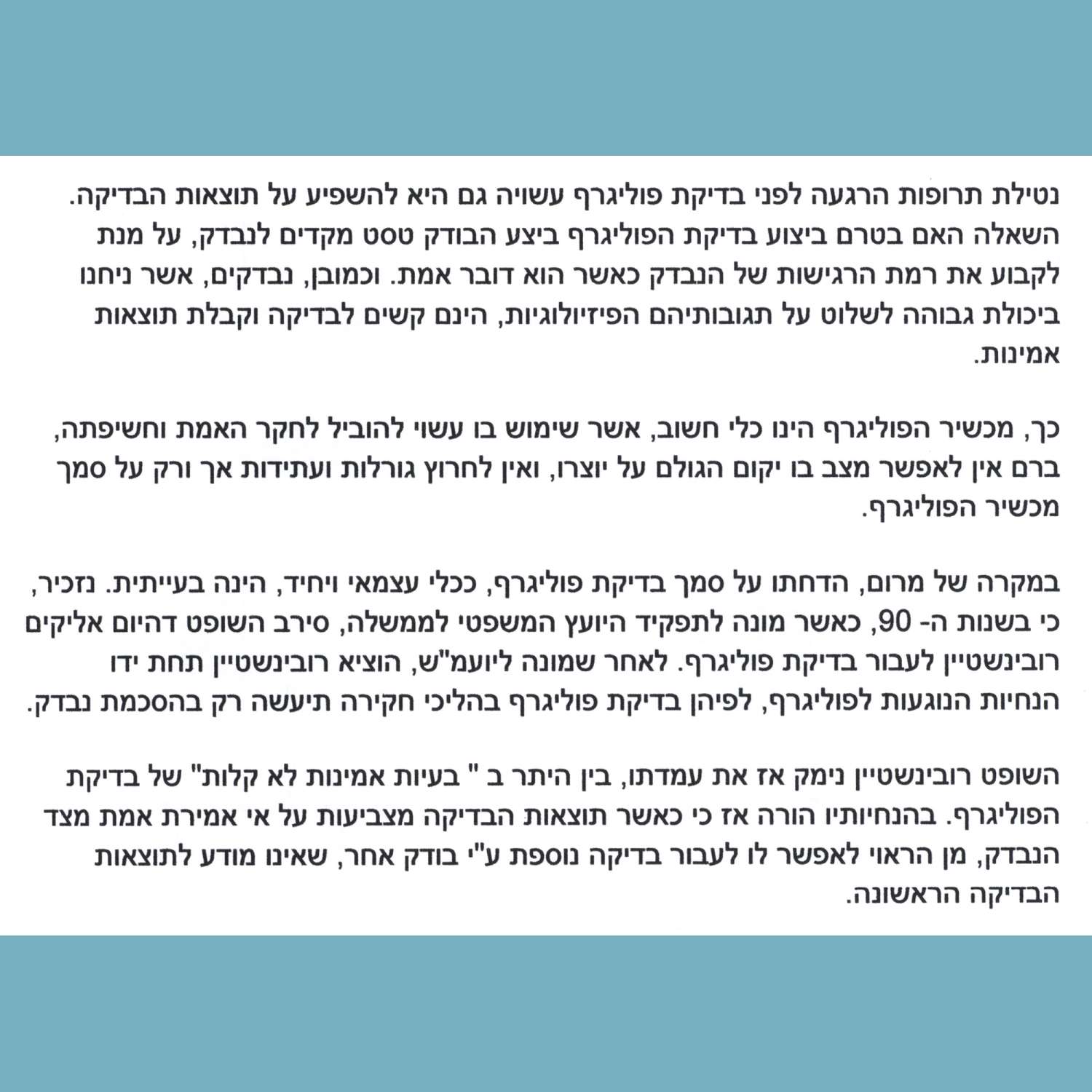 נטילת תרופות הרגעה לפני בדיקת פוליגרף עשויה גם היא להשפיע על תוצאות הבדיקה. השאלה האם בטרם ביצוע בדיקת הפוליגרף ביצע הבודק טסט מקדים לנבדק, על מנת לקבוע את רמת הרגישות של הנבדק כאשר הוא דובר אמת. וכמובן, נבדקים, אשר ניחנו ביכולת גבוהה לשלוט על תגובותיהם הפיזיולוגיות, הינם קשים לבדיקה וקבלת תוצאות אמינות.

כך, מכשיר הפוליגרף הינו כלי חשוב, אשר שימוש בו עשוי להוביל לחקר האמת וחשיפתה, ברם אין לאפשר מצב בו יקום הגולם על יוצרו, ואין לחרוץ גורלות ועתידות אך ורק על סמך מכשיר הפוליגרף.

במקרה של מרום, הדחתו על סמך בדיקת פוליגרף, ככלי עצמאי ויחיד, הינה בעייתית. נזכיר, כי בשנות ה- 90, כאשר מונה לתפקיד היועץ המשפטי לממשלה, סירב השופט דהיום אליקים רובינשטיין לעבור בדיקת פוליגרף. לאחר שמונה ליועמ"ש, הוציא רובינשטיין תחת ידו הנחיות הנוגעות לפוליגרף, לפיהן בדיקת פוליגרף בהליכי חקירה תיעשה רק בהסכמת נבדק.

השופט רובינשטיין נימק אז את עמדתו, בין היתר ב " בעיות אמינות לא קלות" של בדיקת הפוליגרף. בהנחיותיו הורה אז כי כאשר תוצאות הבדיקה מצביעות על אי אמירת אמת מצד הנבדק, מן הראוי לאפשר לו לעבור בדיקה נוספת ע"י בודק אחר, שאינו מודע לתוצאות הבדיקה הראשונה.